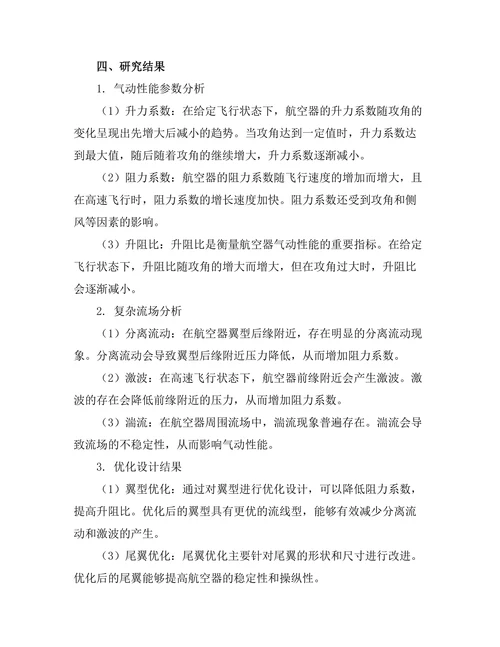 四、研究结果

1. 气动性能参数分析

（1）升力系数：在给定飞行状态下，航空器的升力系数随攻角的变化呈现出先增大后减小的趋势。当攻角达到一定值时，升力系数达到最大值，随后随着攻角的继续增大，升力系数逐渐减小。

（2）阻力系数：航空器的阻力系数随飞行速度的增加而增大，且在高速飞行时，阻力系数的增长速度加快。阻力系数还受到攻角和侧风等因素的影响。

（3）升阻比：升阻比是衡量航空器气动性能的重要指标。在给定飞行状态下，升阻比随攻角的增大而增大，但在攻角过大时，升阻比会逐渐减小。

2. 复杂流场分析

（1）分离流动：在航空器翼型后缘附近，存在明显的分离流动现象。分离流动会导致翼型后缘附近压力降低，从而增加阻力系数。

（2）激波：在高速飞行状态下，航空器前缘附近会产生激波。激波的存在会降低前缘附近的压力，从而增加阻力系数。

（3）湍流：在航空器周围流场中，湍流现象普遍存在。湍流会导致流场的不稳定性，从而影响气动性能。

3. 优化设计结果

（1）翼型优化：通过对翼型进行优化设计，可以降低阻力系数，提高升阻比。优化后的翼型具有更优的流线型，能够有效减少分离流动和激波的产生。

（3）尾翼优化：尾翼优化主要针对尾翼的形状和尺寸进行改进。优化后的尾翼能够提高航空器的稳定性和操纵性。